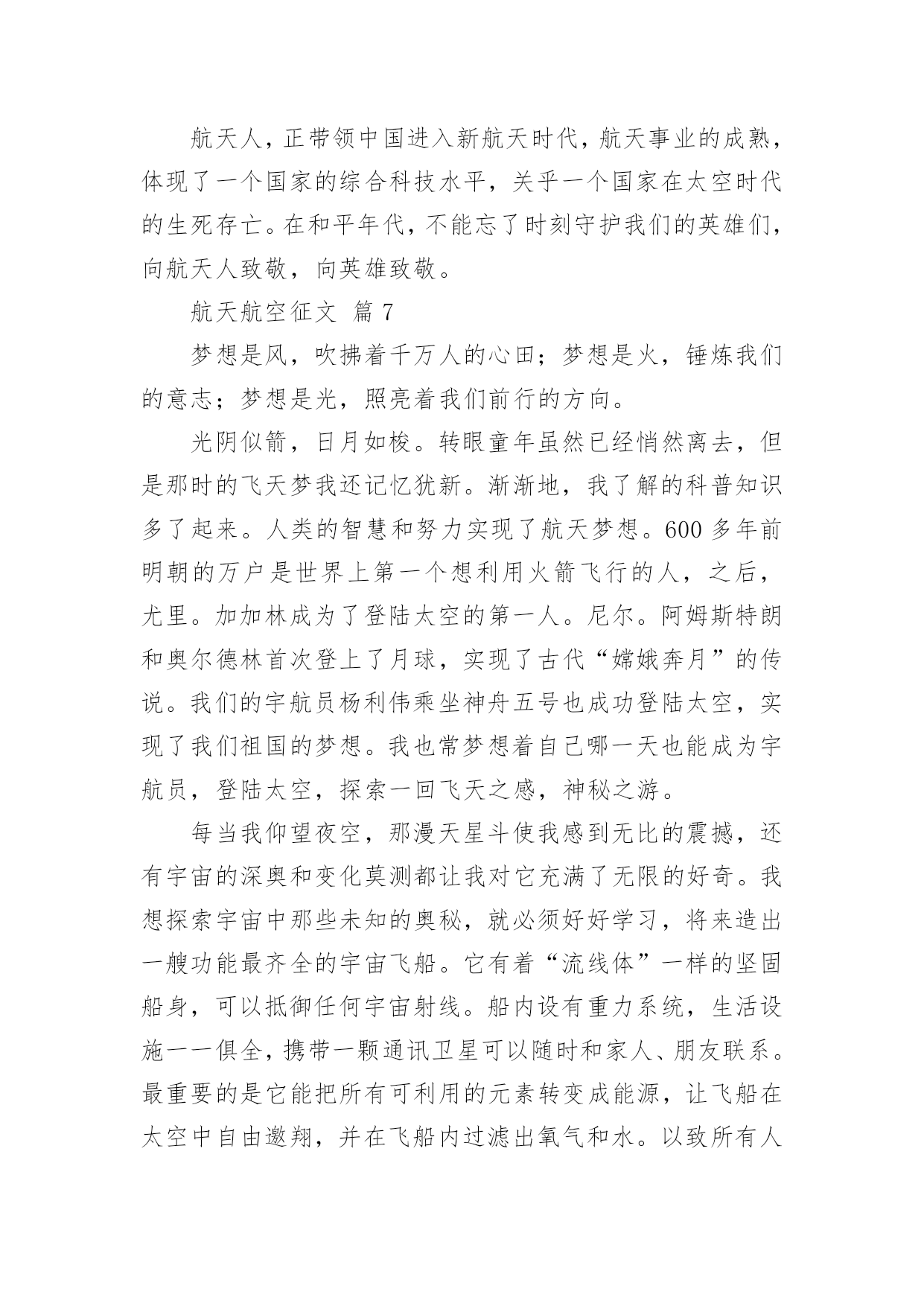 航天人，正带领中国进入新航天时代，航天事业的成熟，体现了一个国家的综合科技水平，关乎一个国家在太空时代的生死存亡。在和平年代，不能忘了时刻守护我们的英雄们，向航天人致敬，向英雄致敬。

航天航空征文 篇 7

梦想是风，吹拂着千万人的心田；梦想是火，锤炼我们的意志；梦想是光，照亮着我们前行的方向。

光阴似箭，日月如梭。转眼童年虽然已经悄然离去，但是那时的飞天梦我还记忆犹新。渐渐地，我了解的科普知识多了起来。人类的智慧和努力实现了航天梦想。600 多年前明朝的万户是世界上第一个想利用火箭飞行的人，之后，尤里。加加林成为了登陆太空的第一人。尼尔。阿姆斯特朗和奥尔德林首次登上了月球，实现了古代“嫦娥奔月”的传说。我们的宇航员杨利伟乘坐神舟五号也成功登陆太空，实现了我们祖国的梦想。我也常梦想着自己哪一天也能成为宇航员，登陆太空，探索一回飞天之感，神秘之游。

每当我仰望夜空，那漫天星斗使我感到无比的震撼，还有宇宙的深奥和变化莫测都让我对它充满了无限的好奇。我想探索宇宙中那些未知的奥秘，就必须好好学习，将来造出一艘功能最齐全的宇宙飞船。它有着“流线体”一样的坚固船身，可以抵御任何宇宙射线。船内设有重力系统，生活设施一一俱全，携带一颗通讯卫星可以随时和家人、朋友联系。最重要的是它能把所有可利用的元素转变成能源，让飞船在太空中自由遨翔，并在飞船内过滤出氧气和水。以致所有人